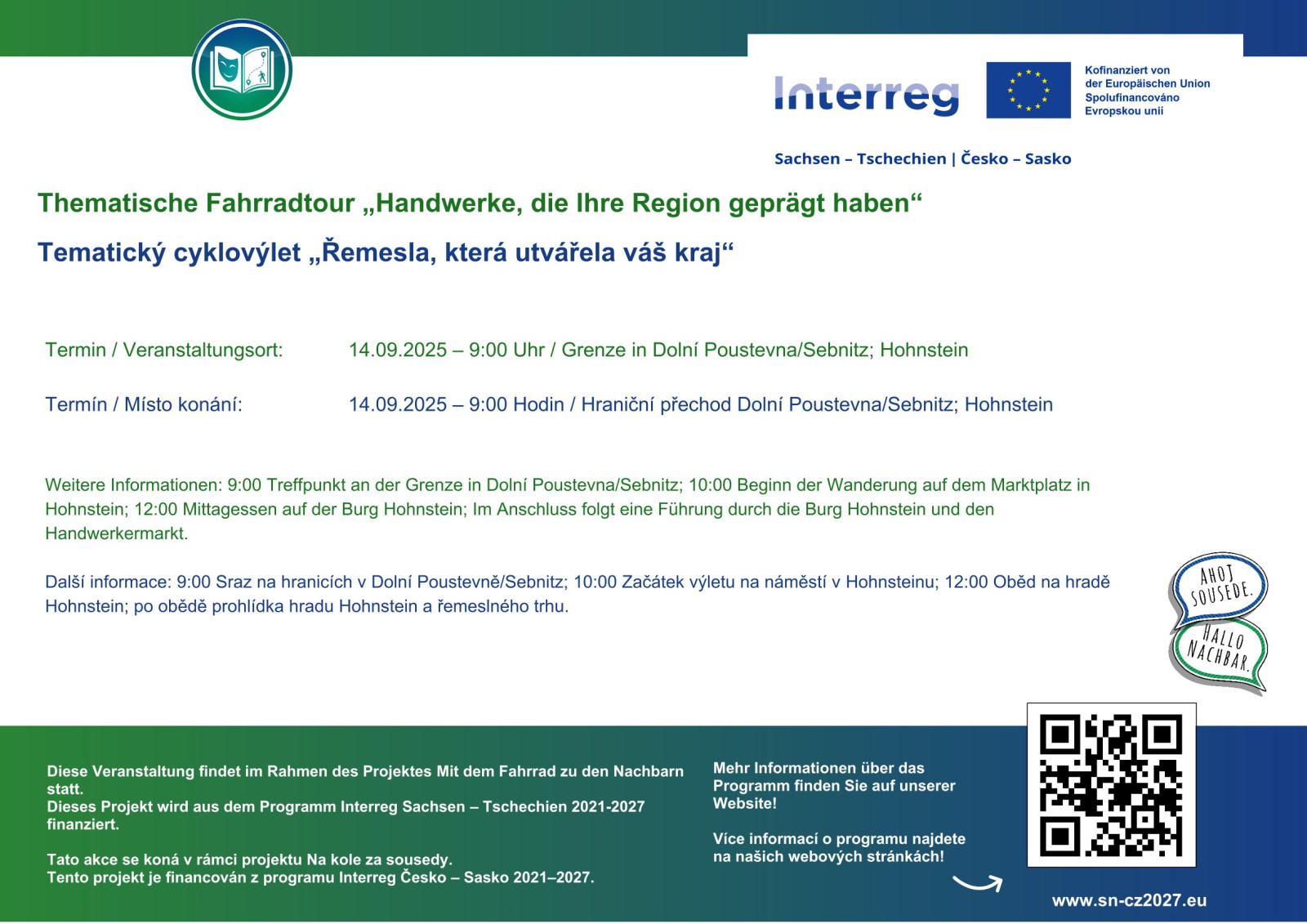 Interreg

Kofinanziert von der Europäischen Union
Spolufinancováno Evropskou unií

Sachsen – Tschechien | Česko – Sasko

Thematische Fahrradtour „Handwerke, die Ihre Region geprägt haben“

Tematický cyklovýlet „Řemesla, která utvářela váš kraj“

Termin / Veranstaltungsort: 14.09.2025 – 9:00 Uhr / Grenze in Dolní Poustevna/Sebnitz; Hohnstein

Termín / Místo konání: 14.09.2025 – 9:00 Hodin / Hraniční přechod Dolní Poustevna/Sebnitz; Hohnstein

Weitere Informationen: 9:00 Treffpunkt an der Grenze in Dolní Poustevna/Sebnitz; 10:00 Beginn der Wanderung auf dem Marktplatz in Hohnstein; 12:00 Mittagessen auf der Burg Hohnstein; Im Anschluss folgt eine Führung durch die Burg Hohnstein und den Handwerkermarkt.

Další informace: 9:00 Sraz na hranicích v Dolní Poustevně/Sebnitz; 10:00 Začátek výletu na náměstí v Hohnsteinu; 12:00 Oběd na hradě Hohnstein; po obědě prohlídka hradu Hohnstein a řemeslného trhu.

AHOJ SOUSEDE.
HALLO NACHBAR.

Diese Veranstaltung findet im Rahmen des Projektes Mit dem Fahrrad zu den Nachbarn statt.
Dieses Projekt wird aus dem Programm Interreg Sachsen – Tschechien 2021-2027 finanziert.

Tato akce se koná v rámci projektu Na kole za sousedy.
Tento projekt je financován z programu Interreg Česko – Sasko 2021–2027.

Mehr Informationen über das Programm finden Sie auf unserer Website!

Více informací o programu najdete na našich webových stránkách!

www.sn-cz2027.eu